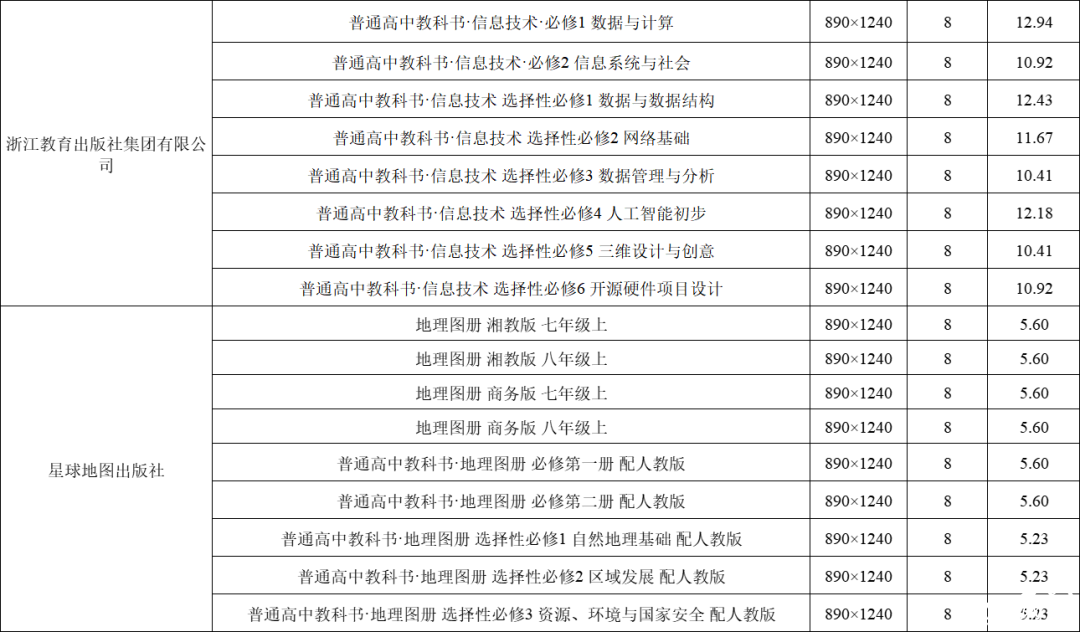 | | | | | |
|---|---|---|---|---|
| 浙江教育出版社集团有限公司 | 普通高中教科书·信息技术·必修1 数据与计算 | 890×1240 | 8 | 12.94 |
| | 普通高中教科书·信息技术·必修2 信息系统与社会 | 890×1240 | 8 | 10.92 |
| | 普通高中教科书·信息技术 选择性必修1 数据与数据结构 | 890×1240 | 8 | 12.43 |
| | 普通高中教科书·信息技术 选择性必修2 网络基础 | 890×1240 | 8 | 11.67 |
| | 普通高中教科书·信息技术 选择性必修3 数据管理与分析 | 890×1240 | 8 | 10.41 |
| | 普通高中教科书·信息技术 选择性必修4 人工智能初步 | 890×1240 | 8 | 12.18 |
| | 普通高中教科书·信息技术 选择性必修5 三维设计与创意 | 890×1240 | 8 | 10.41 |
| | 普通高中教科书·信息技术 选择性必修6 开源硬件项目设计 | 890×1240 | 8 | 10.92 |
| 星球地图出版社 | 地理图册 湘教版 七年级上 | 890×1240 | 8 | 5.60 |
| | 地理图册 湘教版 八年级上 | 890×1240 | 8 | 5.60 |
| | 地理图册 商务版 七年级上 | 890×1240 | 8 | 5.60 |
| | 地理图册 商务版 八年级上 | 890×1240 | 8 | 5.60 |
| | 普通高中教科书·地理图册 必修第一册 配人教版 | 890×1240 | 8 | 5.60 |
| | 普通高中教科书·地理图册 必修第二册 配人教版 | 890×1240 | 8 | 5.60 |
| | 普通高中教科书·地理图册 选择性必修1 自然地理基础 配人教版 | 890×1240 | 8 | 5.23 |
| | 普通高中教科书·地理图册 选择性必修2 区域发展 配人教版 | 890×1240 | 8 | 5.23 |
| | 普通高中教科书·地理图册 选择性必修3 资源、环境与国家安全 配人教版 | 890×1240 | 8 | 5.23 |